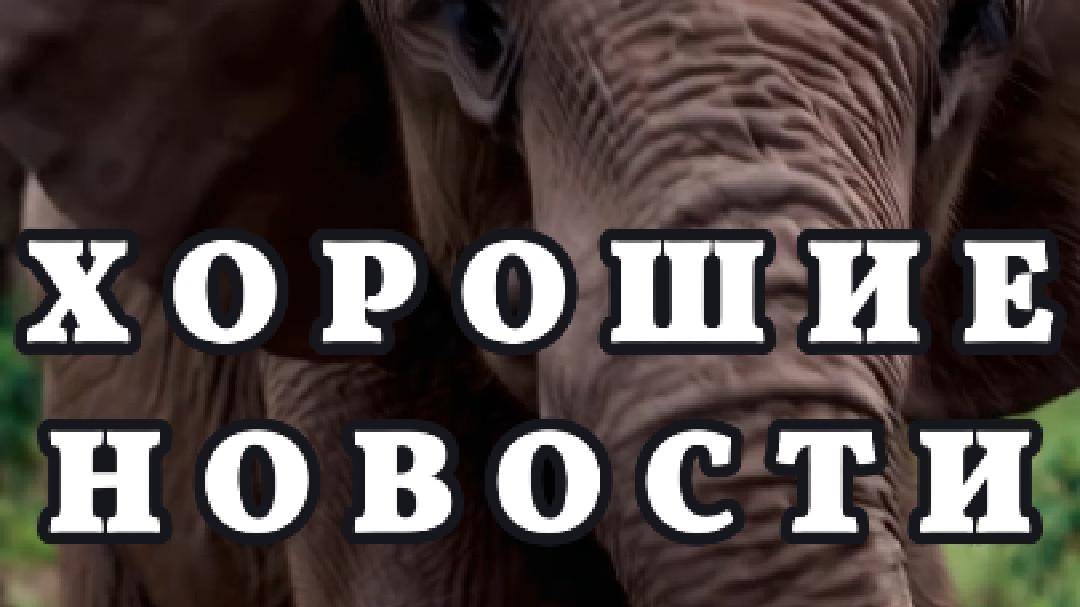 ХОРОШИЕ НОВОСТИ